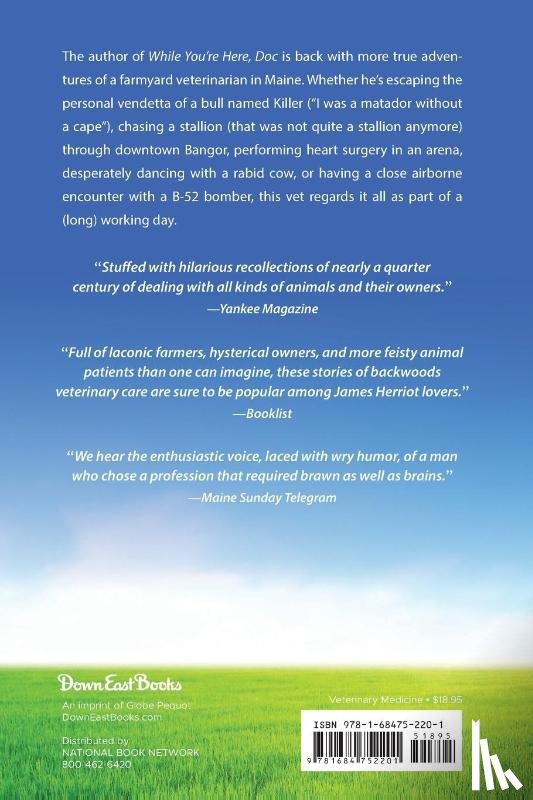 The author of While You're Here, Doc is back with more true adventures of a farmyard veterinarian in Maine. Whether he's escaping the personal vendetta of a bull named Killer ("I was a matador without a cape"), chasing a stallion (that was not quite a stallion anymore) through downtown Bangor, performing heart surgery in an arena, desperately dancing with a rabid cow, or having a close airborne encounter with a B-52 bomber, this vet regards it all as part of a (long) working day.

"Stuffed with hilarious recollections of nearly a quarter century of dealing with all kinds of animals and their owners."
—Yankee Magazine

"Full of laconic farmers, hysterical owners, and more feisty animal patients than one can imagine, these stories of backwoods veterinary care are sure to be popular among James Herriot lovers."
—Booklist

"We hear the enthusiastic voice, laced with wry humor, of a man who chose a profession that required brawn as well as brains."
—Maine Sunday Telegram

DownEast Books
An imprint of Globe Pequot
DownEastBooks.com

Distributed by
NATIONAL BOOK NETWORK
800-462-6420

Veterinary Medicine • $18.95

ISBN 978-1-68475-220-1
51895
9 781684 752201